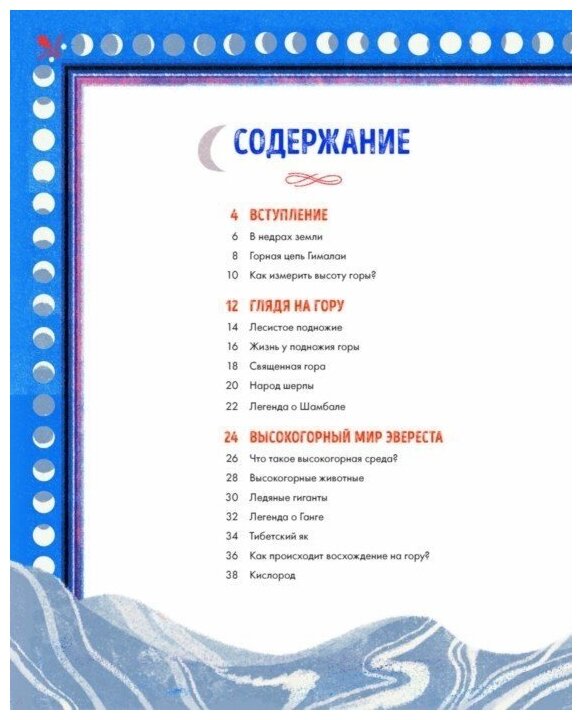 СОДЕРЖАНИЕ

4 ВСТУПЛЕНИЕ
6 В недрах земли
8 Горная цепь Гималаи
10 Как измерить высоту горы?

12 ГЛЯДЯ НА ГОРУ
14 Лесистое подножие
16 Жизнь у подножия горы
18 Священная гора
20 Народ шерпы
22 Легенда о Шамбале

24 ВЫСОКОГОРНЫЙ МИР ЭВЕРЕСТА
26 Что такое высокогорная среда?
28 Высокогорные животные
30 Ледяные гиганты
32 Легенда о Ганге
34 Тибетский як
36 Как происходит восхождение на гору?
38 Кислород